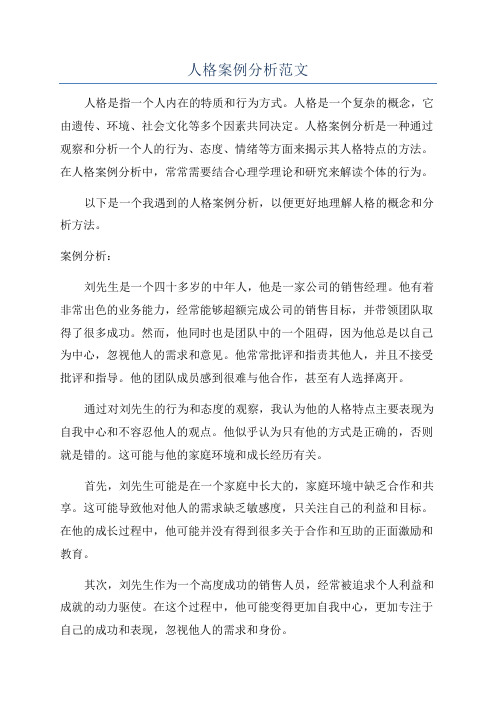 人格案例分析范文

人格是指一个人内在的特质和行为方式。人格是一个复杂的概念，它由遗传、环境、社会文化等多个因素共同决定。人格案例分析是一种通过观察和分析一个人的行为、态度、情绪等方面来揭示其人格特点的方法。在人格案例分析中，常常需要结合心理学理论和研究来解读个体的行为。

以下是一个我遇到的人格案例分析，以便更好地理解人格的概念和分析方法。

案例分析：

刘先生是一个四十多岁的中年人，他是一家公司的销售经理。他有着非常出色的业务能力，经常能够超额完成公司的销售目标，并带领团队取得了很多成功。然而，他同时也是团队中的一个阻碍，因为他总是以自己为中心，忽视他人的需求和意见。他常常批评和指责其他人，并且不接受批评和指导。他的团队成员感到很难与他合作，甚至有人选择离开。

通过对刘先生的行为和态度的观察，我认为他的人格特点主要表现为自我中心和不容忍他人的观点。他似乎认为只有他的方式是正确的，否则就是错的。这可能与他的家庭环境和成长经历有关。

首先，刘先生可能是在一个家庭中长大的，家庭环境中缺乏合作和共享。这可能导致他对他人的需求缺乏敏感度，只关注自己的利益和目标。在他的成长过程中，他可能并没有得到很多关于合作和互助的正面激励和教育。

其次，刘先生作为一个高度成功的销售人员，经常被追求个人利益和成就的动力驱使。在这个过程中，他可能变得更加自我中心，更加专注于自己的成功和表现，忽视他人的需求和身份。